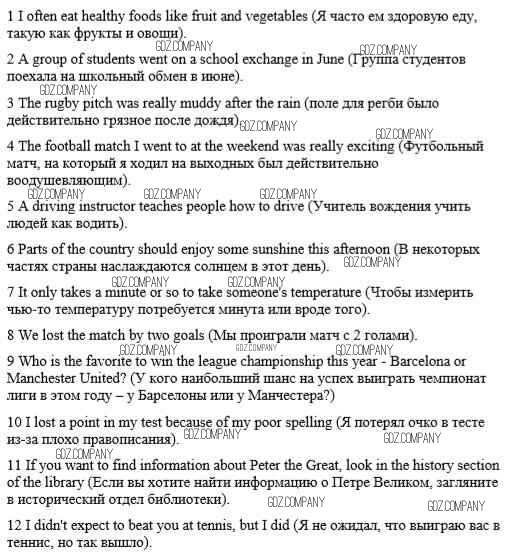 1 I often eat healthy foods like fruit and vegetables (Я часто ем здоровую еду, такую как фрукты и овощи).

GDZ.COMPANY GDZ.COMPANY

2 A group of students went on a school exchange in June (Группа студентов поехала на школьный обмен в июне).

GDZ.COMPANY

3 The rugby pitch was really muddy after the rain (поле для регби было действительно грязное после дождя) GDZ.COMPANY

GDZ.COMPANY

4 The football match I went to at the weekend was really exciting (Футбольный матч, на который я ходил на выходных был действительно воодушевляющим).

GDZ.COMPANY GDZ.COMPANY GDZ.COMPANY

5 A driving instructor teaches people how to drive (Учитель вождения учить людей как водить).

6 Parts of the country should enjoy some sunshine this afternoon (В некоторых частях страны наслаждаются солнцем в этот день). GDZ.COMPANY

GDZ.COMPANY GDZ.COMPANY

7 It only takes a minute or so to take someone's temperature (Чтобы измерить чью-то температуру потребуется минута или вроде того).

8 We lost the match by two goals (Мы проиграли матч с 2 голами).

GDZ.COMPANY GDZ.COMPANY GDZ.COMPANY

9 Who is the favorite to win the league championship this year - Barcelona or Manchester United? (У кого наибольший шанс на успех выиграть чемпионат лиги в этом году – у Барселоны или у Манчестера?)

10 I lost a point in my test because of my poor spelling (Я потерял очко в тесте из-за плохо правописания). GDZ.COMPANY GDZ.COMPANY

GDZ.COMPANY

11 If you want to find information about Peter the Great, look in the history section of the library (Если вы хотите найти информацию о Петре Великом, загляните в исторический отдел библиотеки). GDZ.COMPANY GDZ.COMPANY

12 I didn't expect to beat you at tennis, but I did (Я не ожидал, что выиграю вас в теннис, но так вышло).